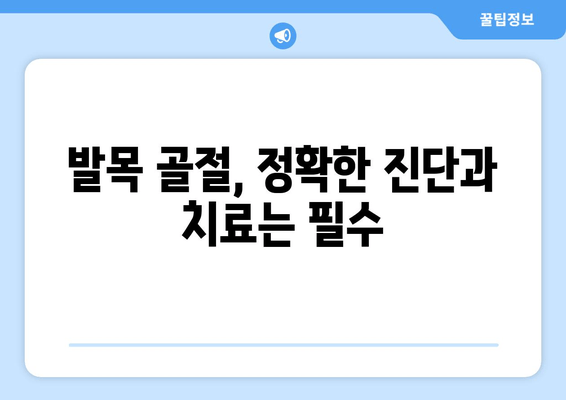 꿀팁정보

발목 골절, 정확한 진단과 치료는 필수